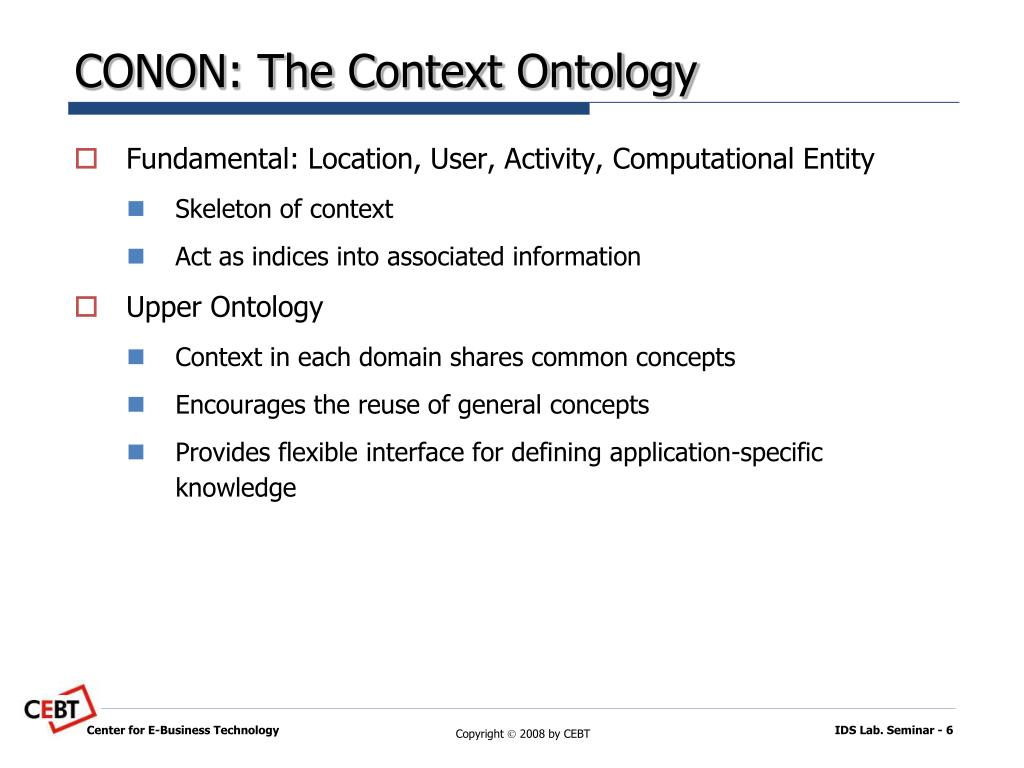 CONON: The Context Ontology

Fundamental: Location, User, Activity, Computational Entity

Skeleton of context

Act as indices into associated information

Upper Ontology

Context in each domain shares common concepts

Encourages the reuse of general concepts

Provides flexible interface for defining application-specific knowledge

CEBT

Center for E-Business Technology

Copyright © 2008 by CEBT

IDS Lab. Seminar - 6